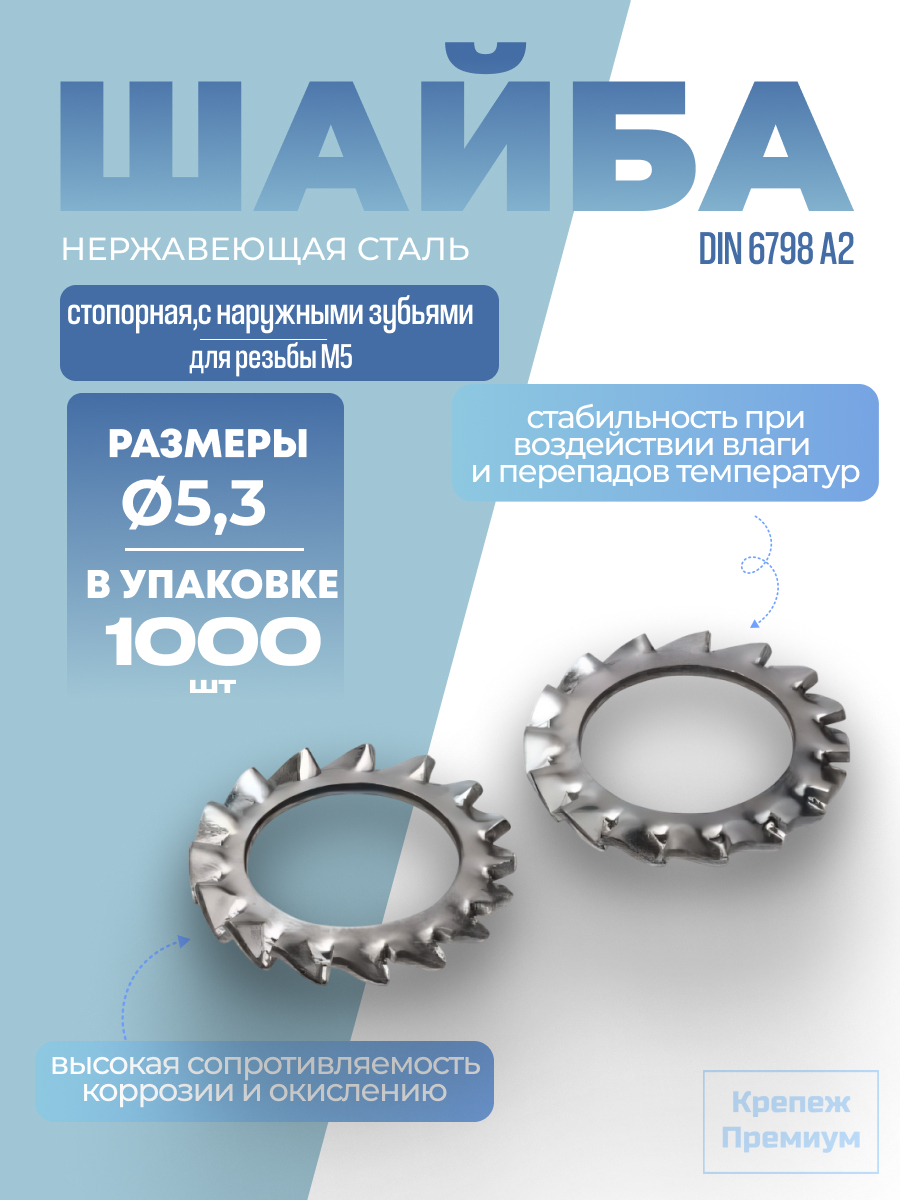 ШАЙБА

НЕРЖАВЕЮЩАЯ СТАЛЬ

DIN 6798 A2

стопорная,с наружными зубьями
для резьбы М5

РАЗМЕРЫ
Ø5,3

В УПАКОВКЕ
1000
шт

стабильность при воздействии влаги и перепадов температур

высокая сопротивляемость коррозии и окислению

Крепеж
Премиум